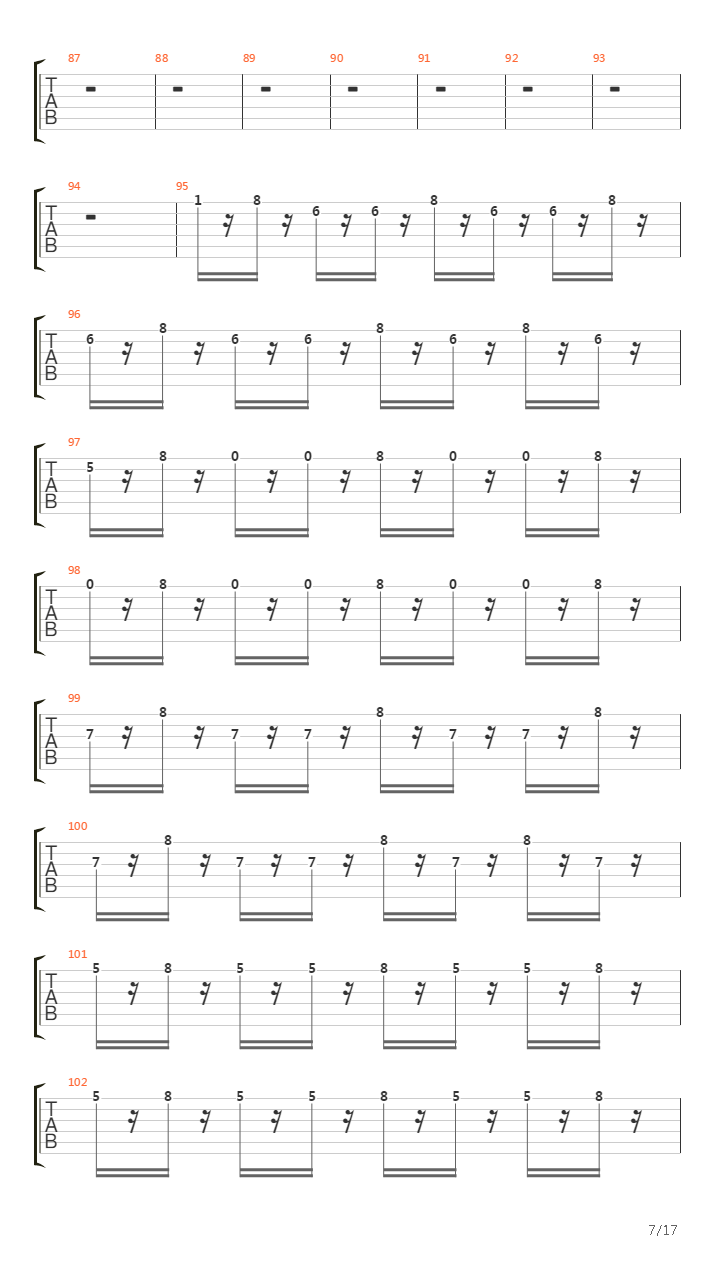 87 88 89 90 91 92 93
T
A
B

94 95
T
A
B
1 8 6 6 8 6 6 8

96
T
A
B
6 8 6 6 8 6 8 6

97
T
A
B
5 8 0 0 8 0 0 8

98
T
A
B
0 8 0 0 8 0 0 8

99
T
A
B
7 8 7 7 8 7 7 8

100
T
A
B
7 8 7 7 8 7 8 7

101
T
A
B
5 8 5 5 8 5 5 8

102
T
A
B
5 8 5 5 8 5 5 8

7/17